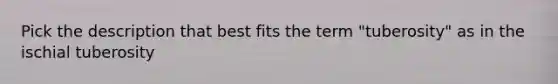 Pick the description that best fits the term "tuberosity" as in the ischial tuberosity